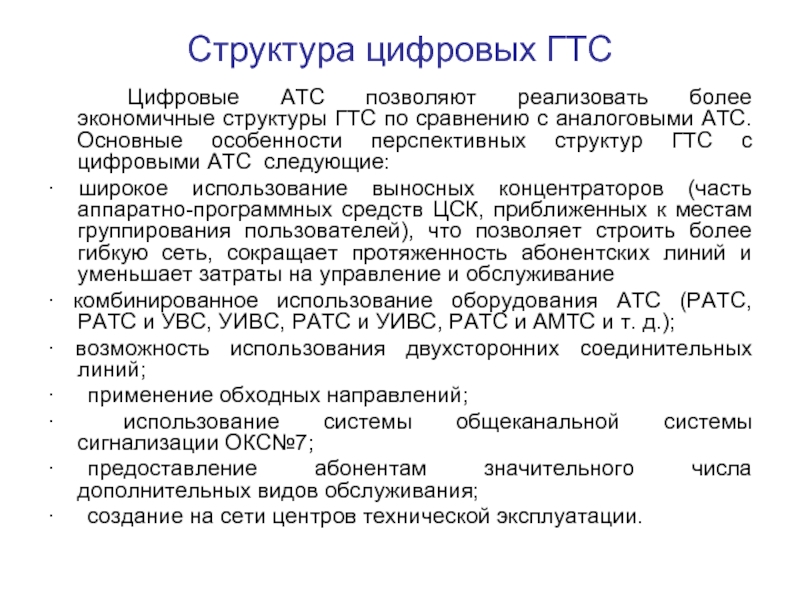 Структура цифровых ГТС

Цифровые АТС позволяют реализовать более экономичные структуры ГТС по сравнению с аналоговыми АТС. Основные особенности перспективных структур ГТС с цифровыми АТС следующие:

· широкое использование выносных концентраторов (часть аппаратно-программных средств ЦСК, приближенных к местам группирования пользователей), что позволяет строить более гибкую сеть, сокращает протяженность абонентских линий и уменьшает затраты на управление и обслуживание

· комбинированное использование оборудования АТС (РАТС, РАТС и УВС, УИВС, РАТС и УИВС, РАТС и АМТС и т. д.);

· возможность использования двухсторонних соединительных линий;

· применение обходных направлений;

· использование системы общеканальной системы сигнализации ОКС№7;

· предоставление абонентам значительного числа дополнительных видов обслуживания;

· создание на сети центров технической эксплуатации.